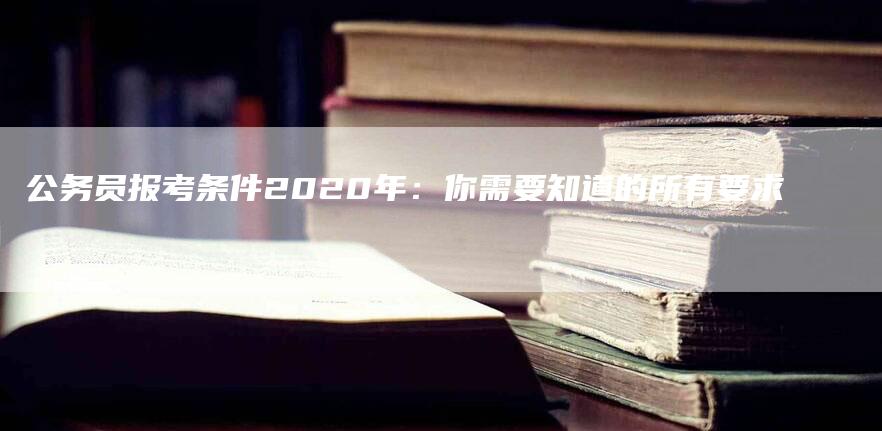 公务员报考条件2020年：你需要知道的所有要求